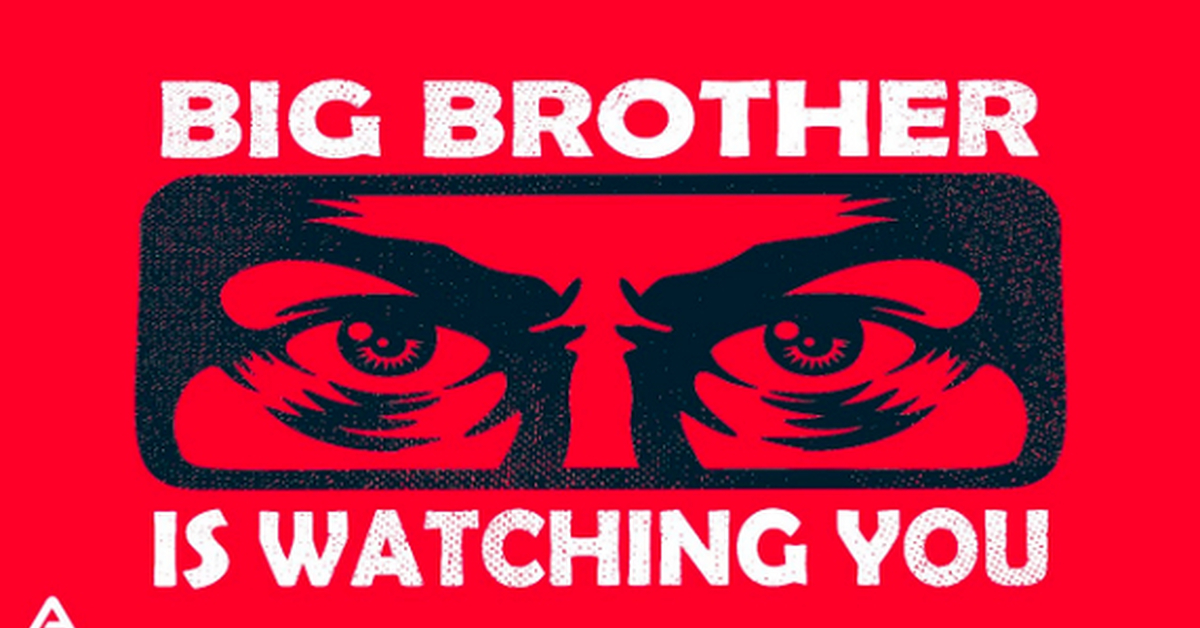 BIG BROTHER

IS WATCHING YOU